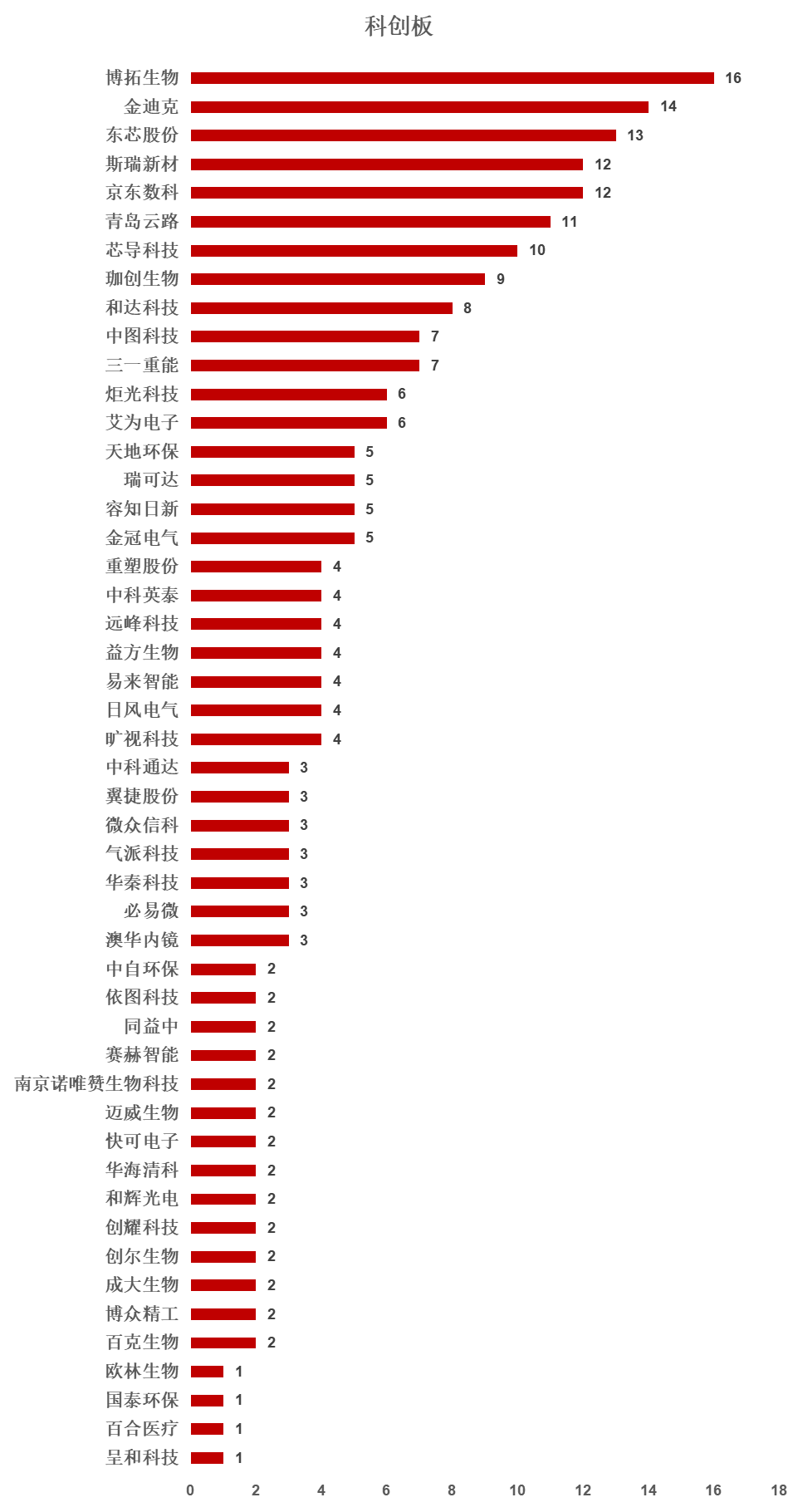 科创板

博拓生物 16
金迪克 14
东芯股份 13
斯瑞新材 12
京东数科 12
青岛云路 11
芯导科技 10
珈创生物 9
和达科技 8
中图科技 7
三一重能 7
炬光科技 6
艾为电子 6
天地环保 5
瑞可达 5
容知日新 5
金冠电气 5
重塑股份 4
中科英泰 4
远峰科技 4
益方生物 4
易来智能 4
日风电气 4
旷视科技 4
中科通达 3
翼捷股份 3
微众信科 3
气派科技 3
华秦科技 3
必易微 3
澳华内镜 3
中自环保 2
依图科技 2
同益中 2
赛赫智能 2
南京诺唯赞生物科技 2
迈威生物 2
快可电子 2
华海清科 2
和辉光电 2
创耀科技 2
创尔生物 2
成大生物 2
博众精工 2
百克生物 2
欧林生物 1
国泰环保 1
百合医疗 1
呈和科技 1

0 2 4 6 8 10 12 14 16 18